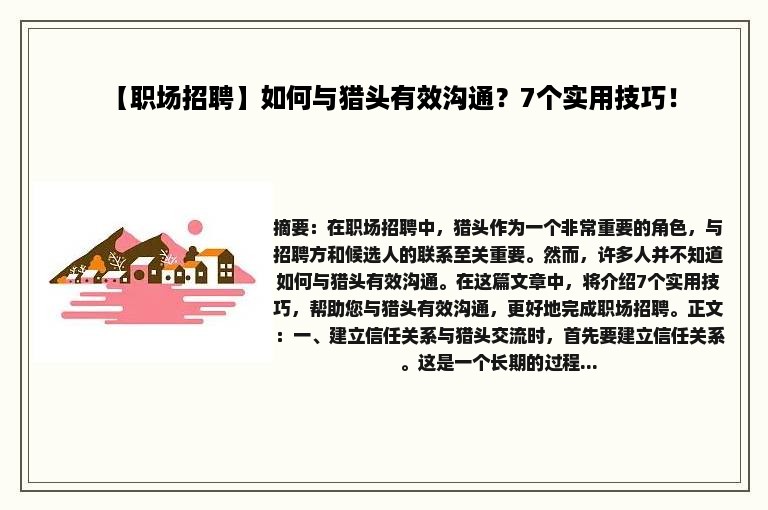 【职场招聘】如何与猎头有效沟通？7个实用技巧！

摘要：在职场招聘中，猎头作为一个非常重要的角色，与招聘方和候选人的联系至关重要。然而，许多人并不知道如何与猎头有效沟通。在这篇文章中，将介绍7个实用技巧，帮助您与猎头有效沟通，更好地完成职场招聘。正文：一、建立信任关系与猎头交流时，首先要建立信任关系。这是一个长期的过程...